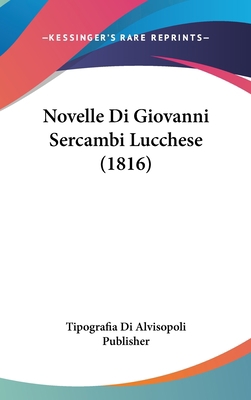 —KESSINGER'S RARE REPRINTS—

Novelle Di Giovanni Sercambi Lucchese (1816)

Tipografia Di Alvisopoli Publisher